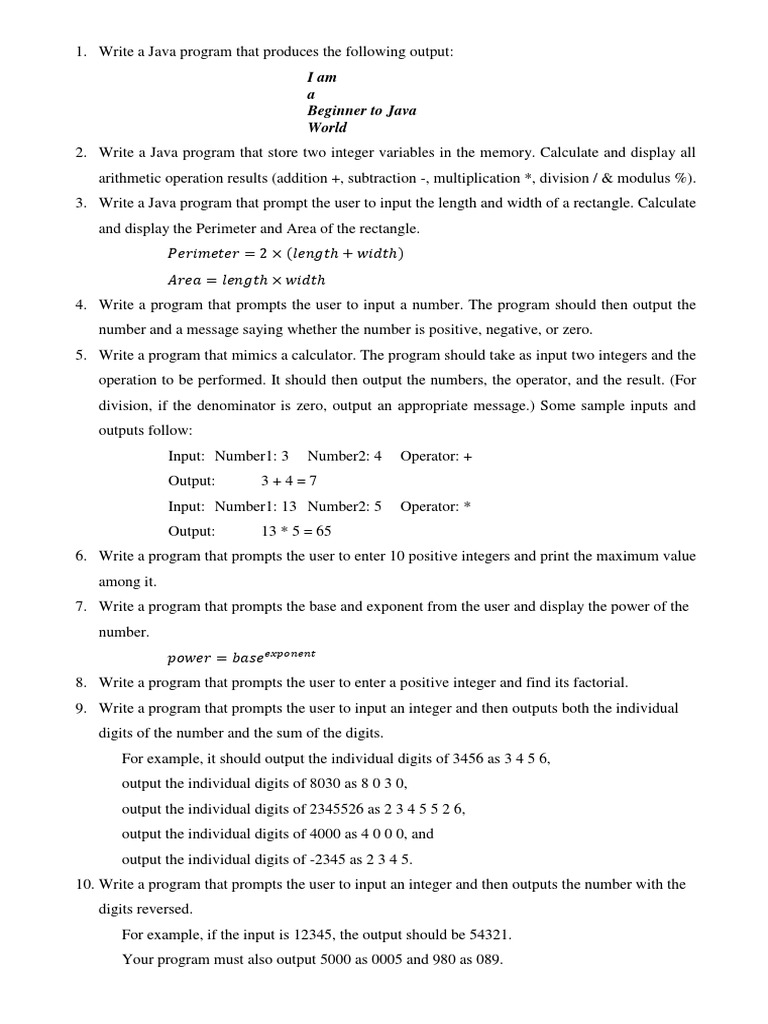 1. Write a Java program that produces the following output:

I am
a
Beginner to Java
World

2. Write a Java program that store two integer variables in the memory. Calculate and display all arithmetic operation results (addition +, subtraction -, multiplication *, division / & modulus %).

3. Write a Java program that prompt the user to input the length and width of a rectangle. Calculate and display the Perimeter and Area of the rectangle.

$Perimeter = 2 \times (length + width)$

$Area = length \times width$

4. Write a program that prompts the user to input a number. The program should then output the number and a message saying whether the number is positive, negative, or zero.

5. Write a program that mimics a calculator. The program should take as input two integers and the operation to be performed. It should then output the numbers, the operator, and the result. (For division, if the denominator is zero, output an appropriate message.) Some sample inputs and outputs follow:

Input: Number1: 3 Number2: 4 Operator: +
Output: 3 + 4 = 7
Input: Number1: 13 Number2: 5 Operator: *
Output: 13 * 5 = 65

6. Write a program that prompts the user to enter 10 positive integers and print the maximum value among it.

7. Write a program that prompts the base and exponent from the user and display the power of the number.

$power = base^{exponent}$

8. Write a program that prompts the user to enter a positive integer and find its factorial.

9. Write a program that prompts the user to input an integer and then outputs both the individual digits of the number and the sum of the digits.

For example, it should output the individual digits of 3456 as 3 4 5 6,
output the individual digits of 8030 as 8 0 3 0,
output the individual digits of 2345526 as 2 3 4 5 5 2 6,
output the individual digits of 4000 as 4 0 0 0, and
output the individual digits of -2345 as 2 3 4 5.

10. Write a program that prompts the user to input an integer and then outputs the number with the digits reversed.

For example, if the input is 12345, the output should be 54321.
Your program must also output 5000 as 0005 and 980 as 089.